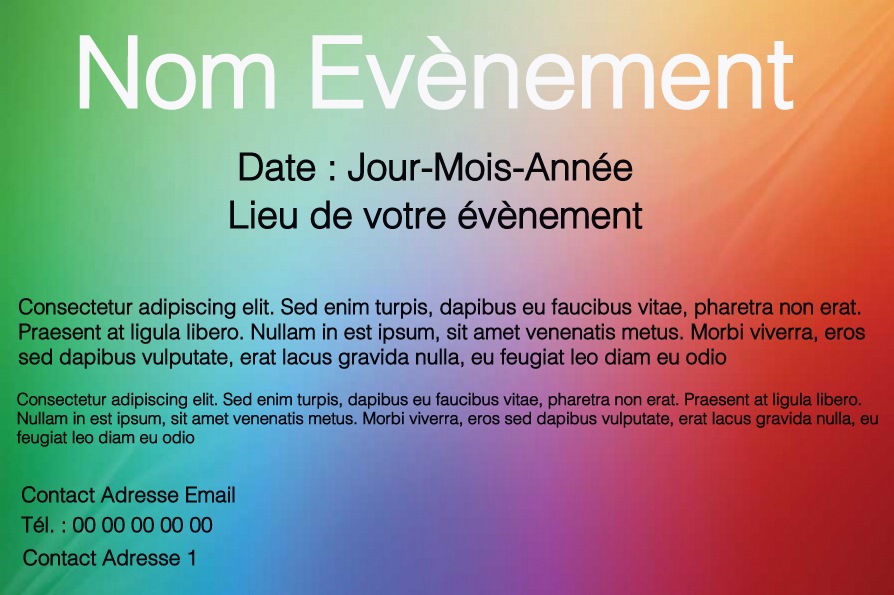 Nom Evènement

Date : Jour-Mois-Année
Lieu de votre évènement

Consectetur adipiscing elit. Sed enim turpis, dapibus eu faucibus vitae, pharetra non erat. Praesent at ligula libero. Nullam in est ipsum, sit amet venenatis metus. Morbi viverra, eros sed dapibus vulputate, erat lacus gravida nulla, eu feugiat leo diam eu odio

Consectetur adipiscing elit. Sed enim turpis, dapibus eu faucibus vitae, pharetra non erat. Praesent at ligula libero. Nullam in est ipsum, sit amet venenatis metus. Morbi viverra, eros sed dapibus vulputate, erat lacus gravida nulla, eu feugiat leo diam eu odio

Contact Adresse Email
Tél. : 00 00 00 00 00
Contact Adresse 1